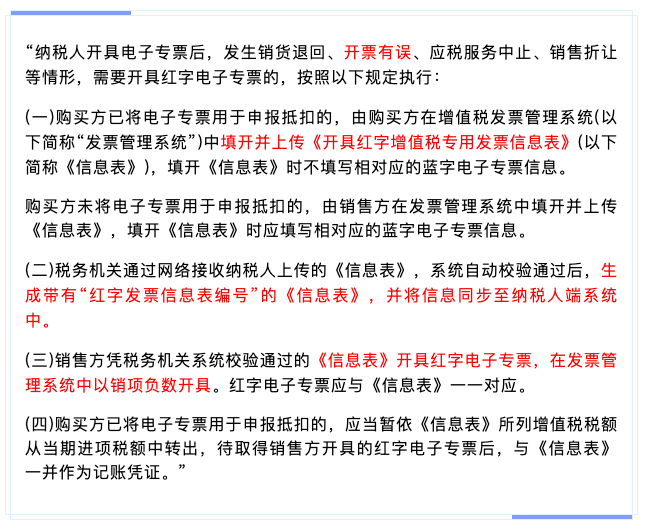 “纳税人开具电子专票后，发生销货退回、开票有误、应税服务中止、销售折让等情形，需要开具红字电子专票的，按照以下规定执行：

(一)购买方已将电子专票用于申报抵扣的，由购买方在增值税发票管理系统(以下简称“发票管理系统”)中填开并上传《开具红字增值税专用发票信息表》(以下简称《信息表》)，填开《信息表》时不填写相对应的蓝字电子专票信息。

购买方未将电子专票用于申报抵扣的，由销售方在发票管理系统中填开并上传《信息表》，填开《信息表》时应填写相对应的蓝字电子专票信息。

(二)税务机关通过网络接收纳税人上传的《信息表》，系统自动校验通过后，生成带有“红字发票信息表编号”的《信息表》，并将信息同步至纳税人端系统中。

(三)销售方凭税务机关系统校验通过的《信息表》开具红字电子专票，在发票管理系统中以销项负数开具。红字电子专票应与《信息表》一一对应。

(四)购买方已将电子专票用于申报抵扣的，应当暂依《信息表》所列增值税税额从当期进项税额中转出，待取得销售方开具的红字电子专票后，与《信息表》一并作为记账凭证。”